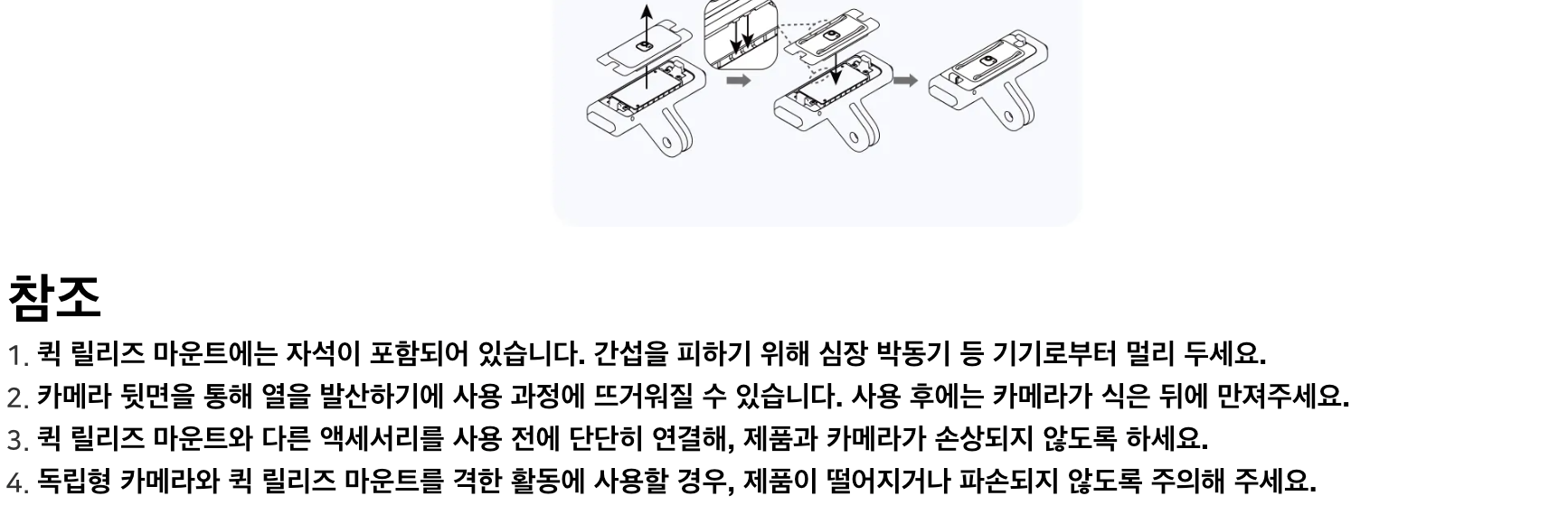 참조

1. 퀵 릴리즈 마운트에는 자석이 포함되어 있습니다. 간섭을 피하기 위해 심장 박동기 등 기기로부터 멀리 두세요.
2. 카메라 뒷면을 통해 열을 발산하기에 사용 과정에 뜨거워질 수 있습니다. 사용 후에는 카메라가 식은 뒤에 만져주세요.
3. 퀵 릴리즈 마운트와 다른 액세서리를 사용 전에 단단히 연결해, 제품과 카메라가 손상되지 않도록 하세요.
4. 독립형 카메라와 퀵 릴리즈 마운트를 격한 활동에 사용할 경우, 제품이 떨어지거나 파손되지 않도록 주의해 주세요.